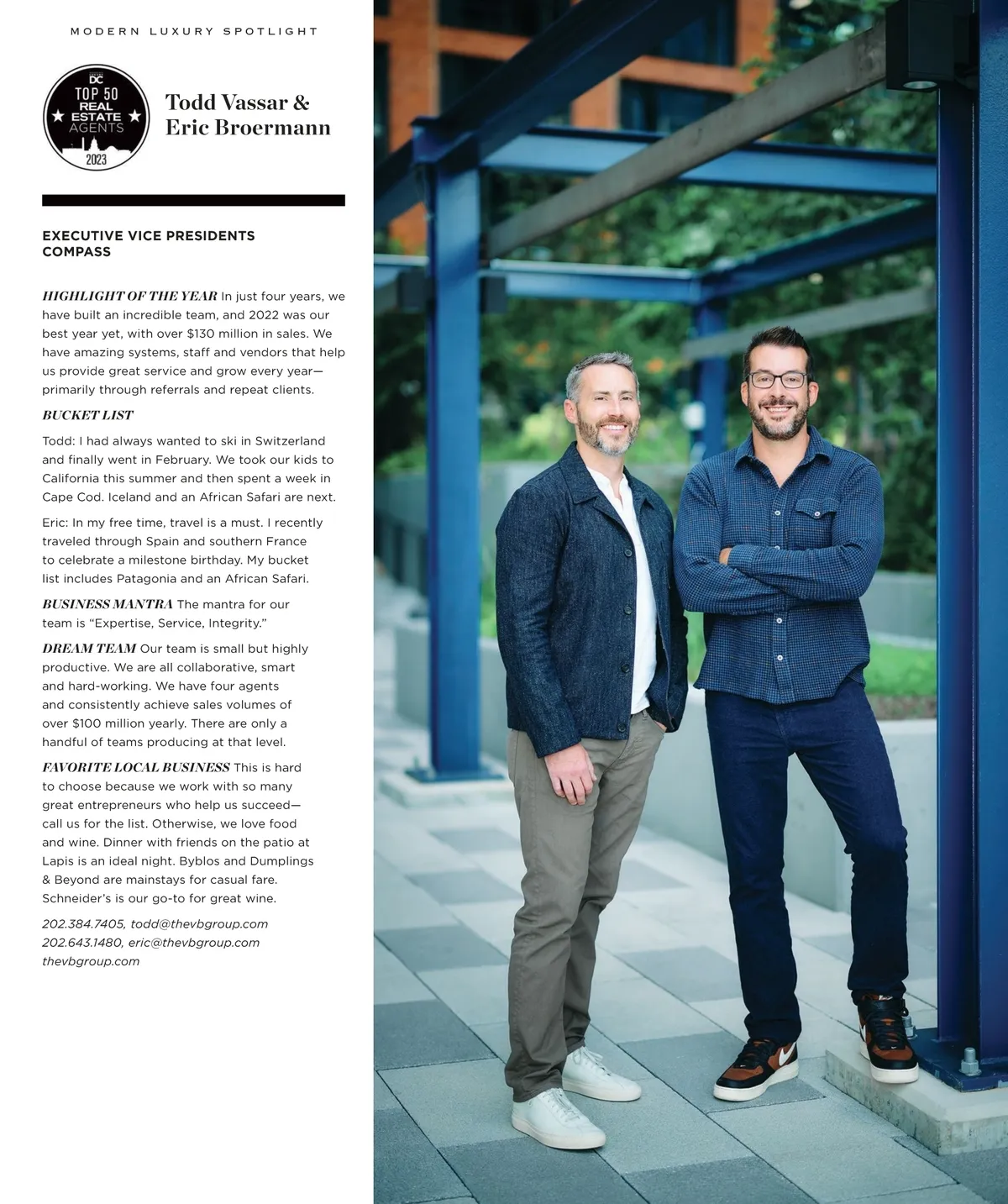 MODERN LUXURY SPOTLIGHT

DC
TOP 50
REAL
ESTATE
AGENTS
2023

Todd Vassar & Eric Broermann

EXECUTIVE VICE PRESIDENTS
COMPASS

HIGHLIGHT OF THE YEAR In just four years, we have built an incredible team, and 2022 was our best year yet, with over $130 million in sales. We have amazing systems, staff and vendors that help us provide great service and grow every year—primarily through referrals and repeat clients.

BUCKET LIST

Todd: I had always wanted to ski in Switzerland and finally went in February. We took our kids to California this summer and then spent a week in Cape Cod. Iceland and an African Safari are next.

Eric: In my free time, travel is a must. I recently traveled through Spain and southern France to celebrate a milestone birthday. My bucket list includes Patagonia and an African Safari.

BUSINESS MANTRA The mantra for our team is "Expertise, Service, Integrity."

DREAM TEAM Our team is small but highly productive. We are all collaborative, smart and hard-working. We have four agents and consistently achieve sales volumes of over $100 million yearly. There are only a handful of teams producing at that level.

FAVORITE LOCAL BUSINESS This is hard to choose because we work with so many great entrepreneurs who help us succeed—call us for the list. Otherwise, we love food and wine. Dinner with friends on the patio at Lapis is an ideal night. Byblos and Dumplings & Beyond are mainstays for casual fare. Schneider's is our go-to for great wine.

202.384.7405, todd@thevbgroup.com
202.643.1480, eric@thevbgroup.com
thevbgroup.com